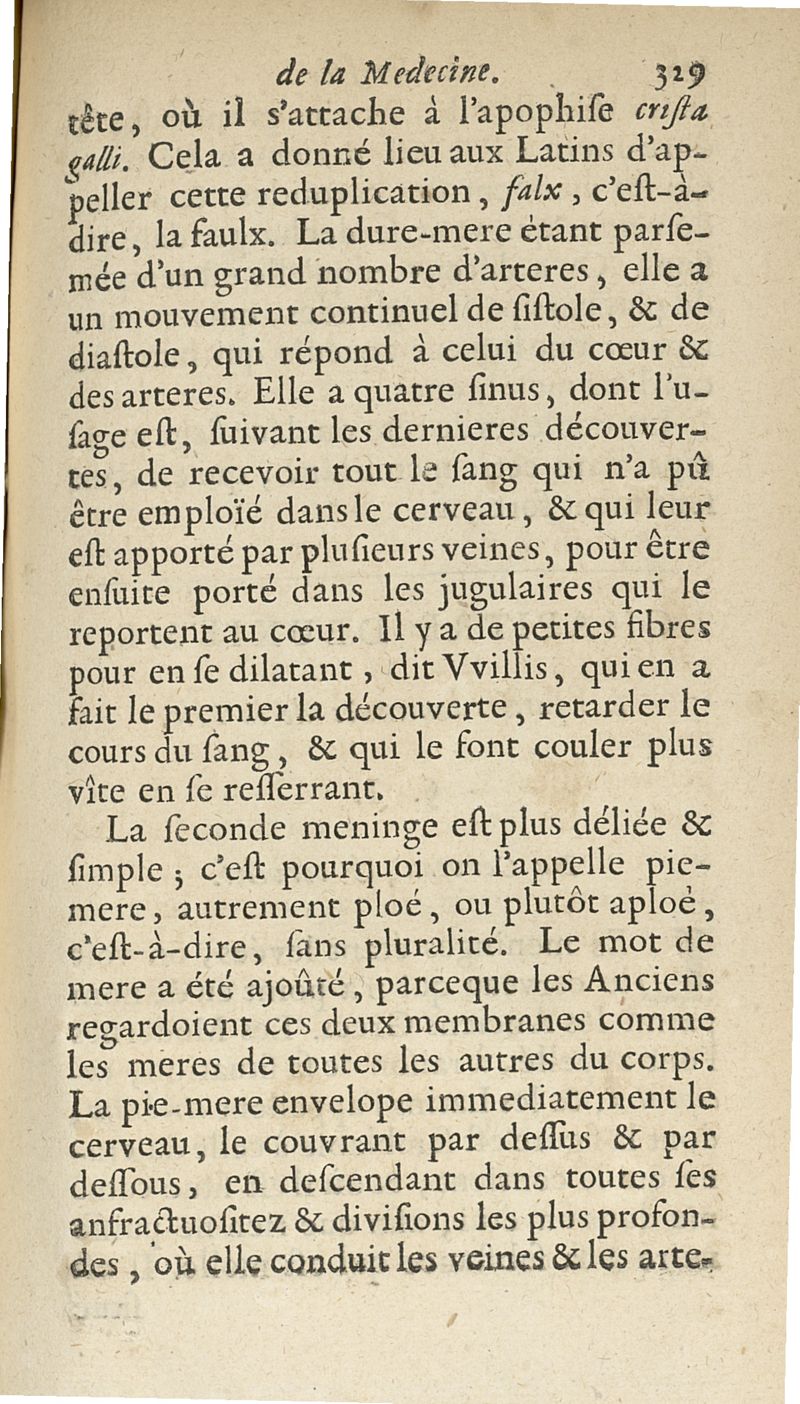 de la Medecine. 329

tête, où il s'attache à l'apophiſe criſta galli. Cela a donné lieu aux Latins d'appeller cette reduplication, falx, c'eſt-à-dire, la faulx. La dure-mere étant parſemée d'un grand nombre d'arteres, elle a un mouvement continuel de ſiſtole, & de diaſtole, qui répond à celui du cœur & des arteres. Elle a quatre ſinus, dont l'uſage eſt, ſuivant les dernieres découvertes, de recevoir tout le ſang qui n'a pû être emploïé dans le cerveau, & qui leur eſt apporté par pluſieurs veines, pour être enſuite porté dans les jugulaires qui le reportent au cœur. Il y a de petites fibres pour en ſe dilatant, dit Vvillis, qui en a fait le premier la découverte, retarder le cours du ſang, & qui le font couler plus vîte en ſe reſſerrant.

La ſeconde meninge eſt plus déliée & ſimple; c'eſt pourquoi on l'appelle pie-mere, autrement ploé, ou plutôt aploé, c'eſt-à-dire, ſans pluralité. Le mot de mere a été ajoûté, parceque les Anciens regardoient ces deux membranes comme les meres de toutes les autres du corps. La pie-mere envelope immediatement le cerveau, le couvrant par deſſus & par deſſous, en deſcendant dans toutes ſes anfractuoſitez & diviſions les plus profondes, où elle conduit les veines & les arte-